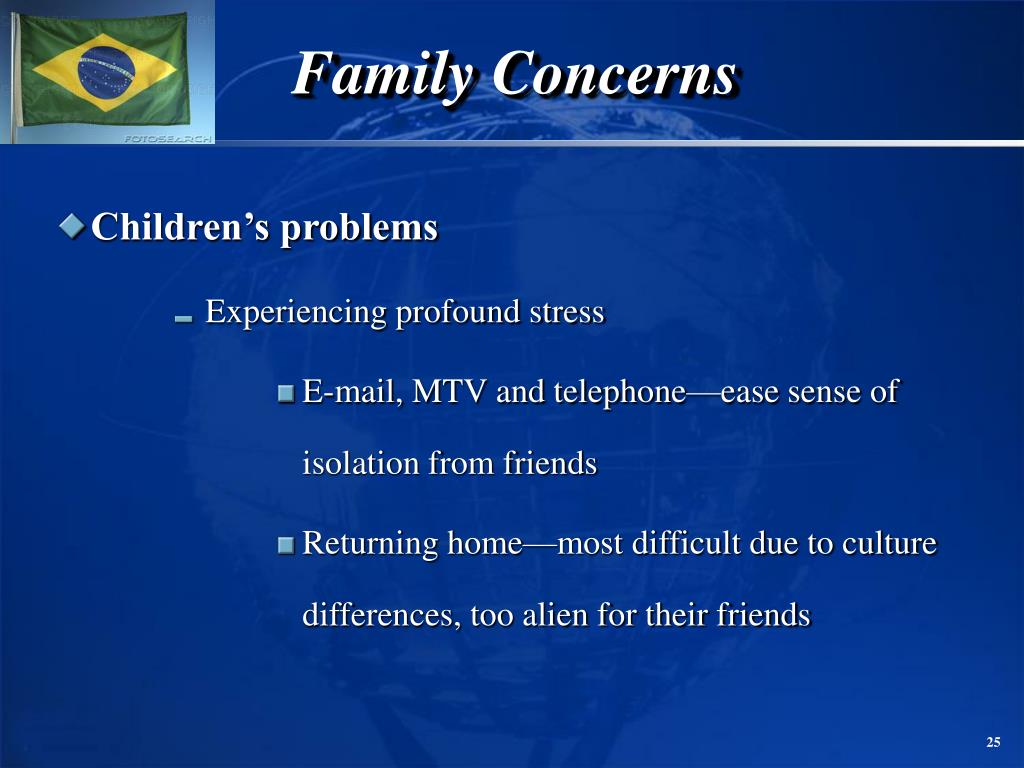 FOTOSEARCH

Family Concerns

Children’s problems

Experiencing profound stress

E-mail, MTV and telephone—ease sense of isolation from friends

Returning home—most difficult due to culture differences, too alien for their friends

25